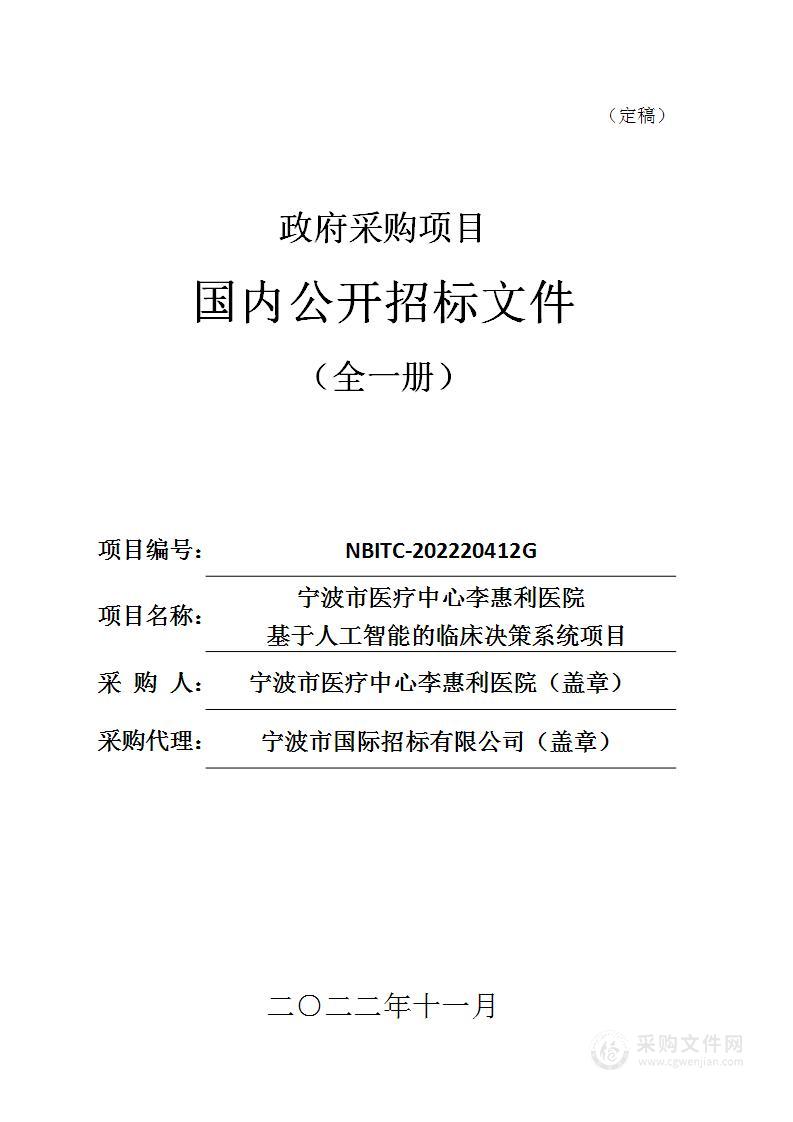 （定稿）

政府采购项目

国内公开招标文件

（全一册）

项目编号： NBITC-202220412G

项目名称： 宁波市医疗中心李惠利医院 基于人工智能的临床决策系统项目

采 购 人： 宁波市医疗中心李惠利医院（盖章）

采购代理： 宁波市国际招标有限公司（盖章）

二〇二二年十一月

采购文件网
www.cgwenjian.com